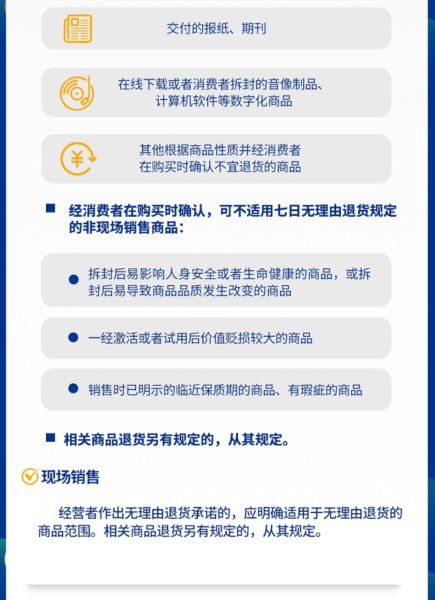 交付的报纸、期刊

在线下载或者消费者拆封的音像制品、计算机软件等数字化商品

其他根据商品性质并经消费者在购买时确认不宜退货的商品

■ 经消费者在购买时确认，可不适用七日无理由退货规定的非现场销售商品：

● 拆封后易影响人身安全或者生命健康的商品，或拆封后易导致商品品质发生改变的商品

● 一经激活或者试用后价值贬损较大的商品

● 销售时已明示的临近保质期的商品、有瑕疵的商品

■ 相关商品退货另有规定的，从其规定。

现场销售

经营者作出无理由退货承诺的，应明确适用于无理由退货的商品范围。相关商品退货另有规定的，从其规定。